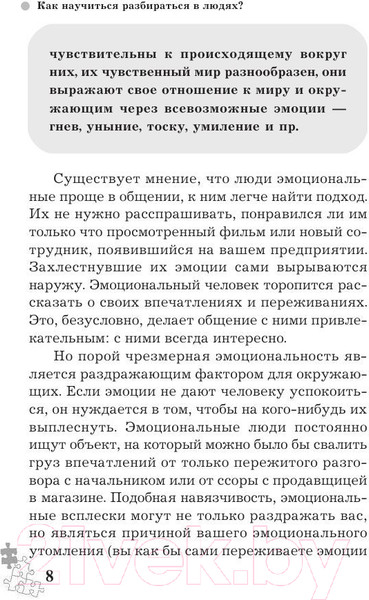 Как научиться разбираться в людях?

чувствительны к происходящему вокруг них, их чувственный мир разнообразен, они выражают свое отношение к миру и окружающим через всевозможные эмоции — гнев, уныние, тоску, умиление и пр.

Существует мнение, что люди эмоциональные проще в общении, к ним легче найти подход. Их не нужно расспрашивать, понравился ли им только что просмотренный фильм или новый сотрудник, появившийся на вашем предприятии. Захлестнувшие их эмоции сами вырываются наружу. Эмоциональный человек торопится рассказать о своих впечатлениях и переживаниях. Это, безусловно, делает общение с ними привлекательным: с ними всегда интересно.

Но порой чрезмерная эмоциональность является раздражающим фактором для окружающих. Если эмоции не дают человеку успокоиться, он нуждается в том, чтобы на кого-нибудь их выплеснуть. Эмоциональные люди постоянно ищут объект, на который можно было бы свалить груз впечатлений от только пережитого разговора с начальником или от ссоры с продавщицей в магазине. Подобная навязчивость, эмоциональные всплески могут не только раздражать вас, но являться причиной вашего эмоционального утомления (вы как бы сами переживаете эмоции

8

21vek.by